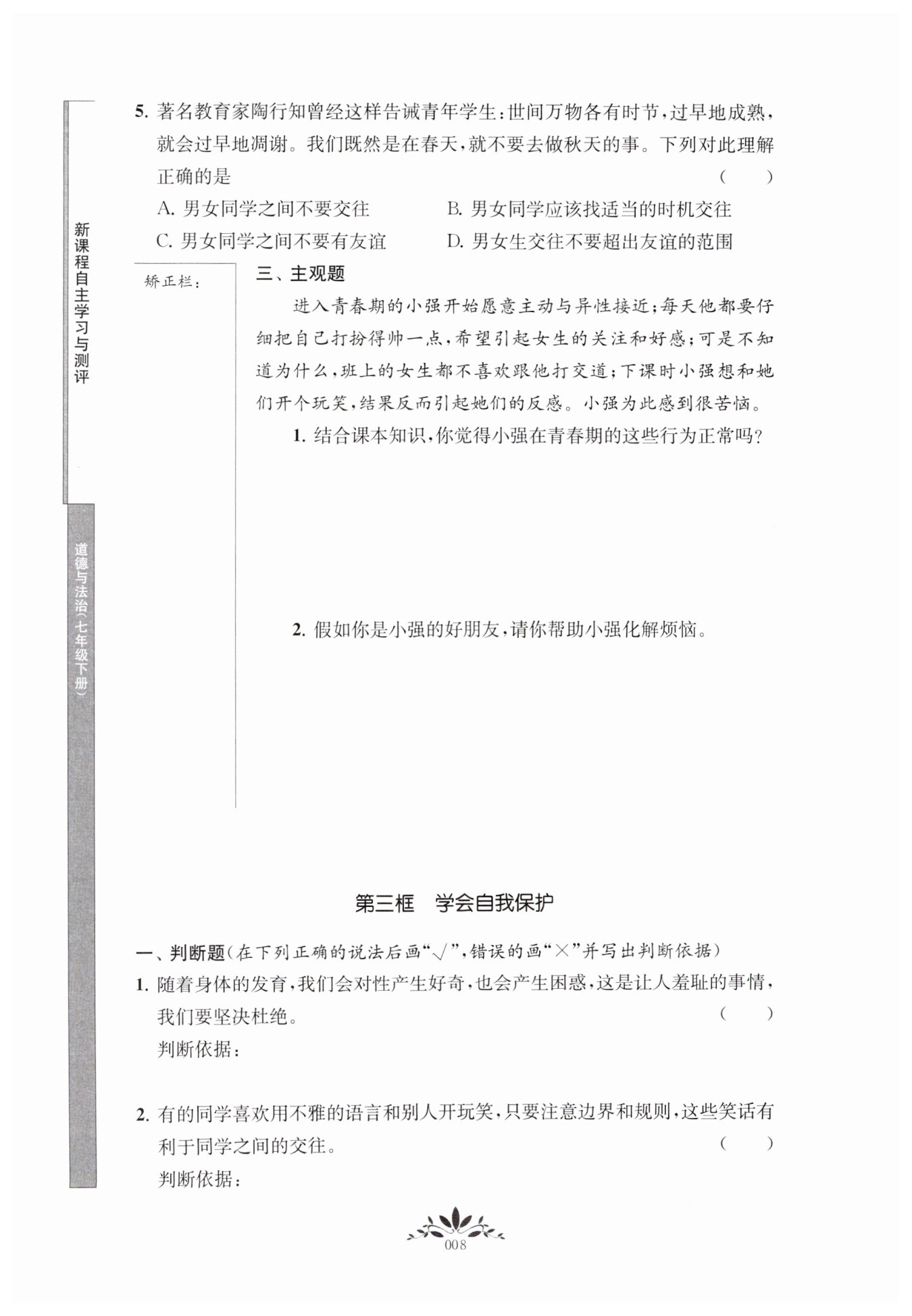 新课程自主学习与测评

道德与法治（七年级下册）

5. 著名教育家陶行知曾经这样告诫青年学生：世间万物各有时节，过早地成熟，就会过早地凋谢。我们既然是在春天，就不要去做秋天的事。下列对此理解正确的是 (　　)

A. 男女同学之间不要交往　　B. 男女同学应该找适当的时机交往

C. 男女同学之间不要有友谊　　D. 男女生交往不要超出友谊的范围

矫正栏：

三、主观题

进入青春期的小强开始愿意主动与异性接近；每天他都要仔细把自己打扮得帅一点，希望引起女生的关注和好感；可是不知道为什么，班上的女生都不喜欢跟他打交道；下课时小强想和她们开个玩笑，结果反而引起她们的反感。小强为此感到很苦恼。

1. 结合课本知识，你觉得小强在青春期的这些行为正常吗？

2. 假如你是小强的好朋友，请你帮助小强化解烦恼。

第三框　学会自我保护

一、判断题（在下列正确的说法后画“√”，错误的画“×”并写出判断依据）

1. 随着身体的发育，我们会对性产生好奇，也会产生困惑，这是让人羞耻的事情，我们要坚决杜绝。 (　　)

判断依据：

2. 有的同学喜欢用不雅的语言和别人开玩笑，只要注意边界和规则，这些笑话有利于同学之间的交往。 (　　)

判断依据：

008